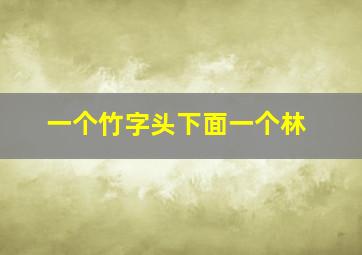 一个竹字头下面一个林